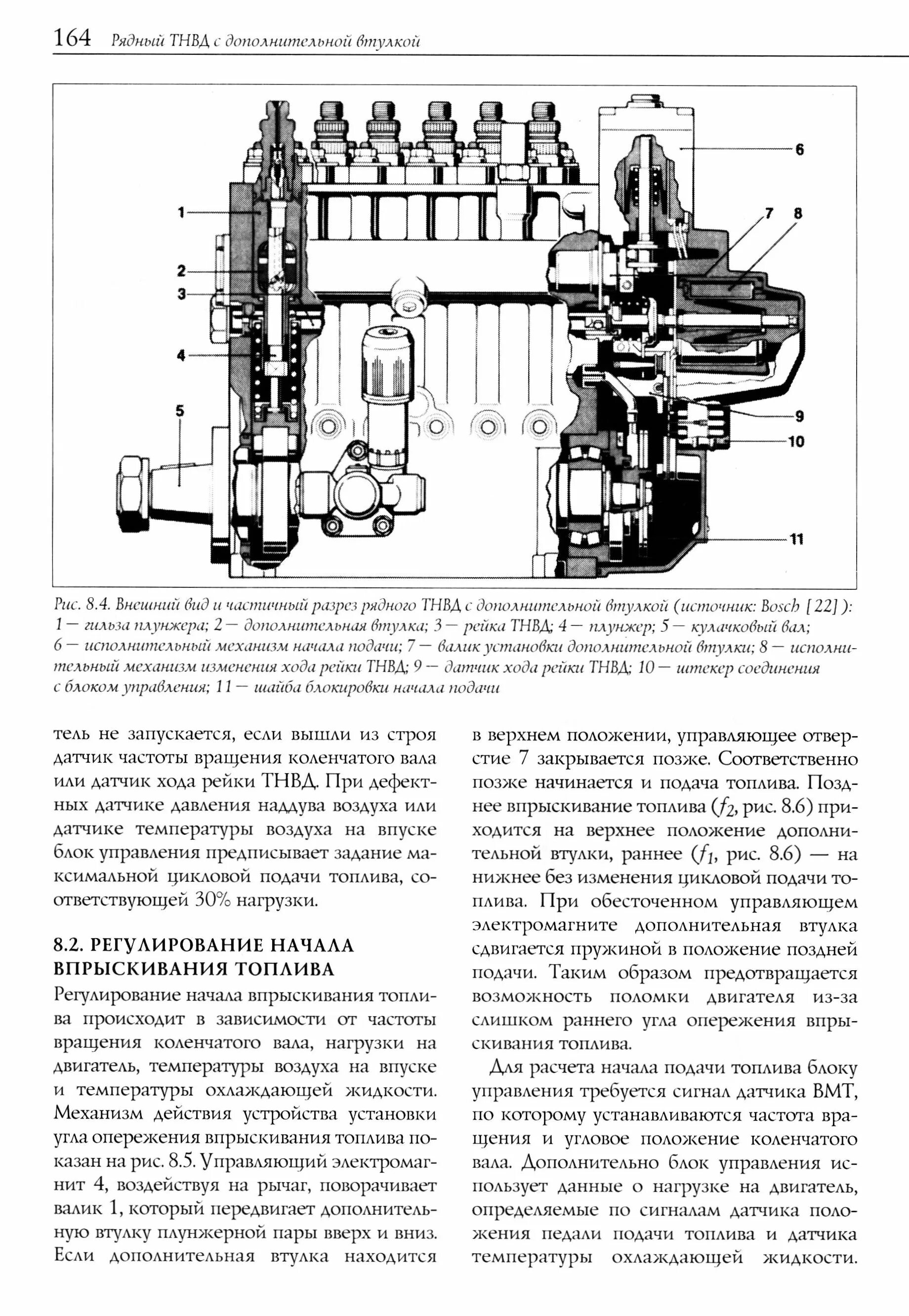 164 Рядный ТНВД с дополнительной втулкой

1
2
3
4
5
6
7
8
9
10
11

Рис. 8.4. Внешний вид и частичный разрез рядного ТНВД с дополнительной втулкой (источник: Bosch [22]): 1 — гильза плунжера; 2 — дополнительная втулка; 3 — рейка ТНВД; 4 — плунжер; 5 — кулачковый вал; 6 — исполнительный механизм начала подачи; 7 — валик установки дополнительной втулки; 8 — исполнительный механизм изменения хода рейки ТНВД; 9 — датчик хода рейки ТНВД; 10 — штекер соединения с блоком управления; 11 — шайба блокировки начала подачи

тель не запускается, если вышли из строя датчик частоты вращения коленчатого вала или датчик хода рейки ТНВД. При дефектных датчике давления наддува воздуха или датчике температуры воздуха на впуске блок управления предписывает задание максимальной цикловой подачи топлива, соответствующей 30% нагрузки.

8.2. РЕГУЛИРОВАНИЕ НАЧАЛА ВПРЫСКИВАНИЯ ТОПЛИВА

Регулирование начала впрыскивания топлива происходит в зависимости от частоты вращения коленчатого вала, нагрузки на двигатель, температуры воздуха на впуске и температуры охлаждающей жидкости. Механизм действия устройства установки угла опережения впрыскивания топлива показан на рис. 8.5. Управляющий электромагнит 4, воздействуя на рычаг, поворачивает валик 1, который передвигает дополнительную втулку плунжерной пары вверх и вниз. Если дополнительная втулка находится в верхнем положении, управляющее отверстие 7 закрывается позже. Соответственно позже начинается и подача топлива. Позднее впрыскивание топлива ($f_2$, рис. 8.6) приходится на верхнее положение дополнительной втулки, раннее ($f_1$, рис. 8.6) — на нижнее без изменения цикловой подачи топлива. При обесточенном управляющем электромагните дополнительная втулка сдвигается пружиной в положение поздней подачи. Таким образом предотвращается возможность поломки двигателя из-за слишком раннего угла опережения впрыскивания топлива.

Для расчета начала подачи топлива блоку управления требуется сигнал датчика ВМТ, по которому устанавливаются частота вращения и угловое положение коленчатого вала. Дополнительно блок управления использует данные о нагрузке на двигатель, определяемые по сигналам датчика положения педали подачи топлива и датчика температуры охлаждающей жидкости.